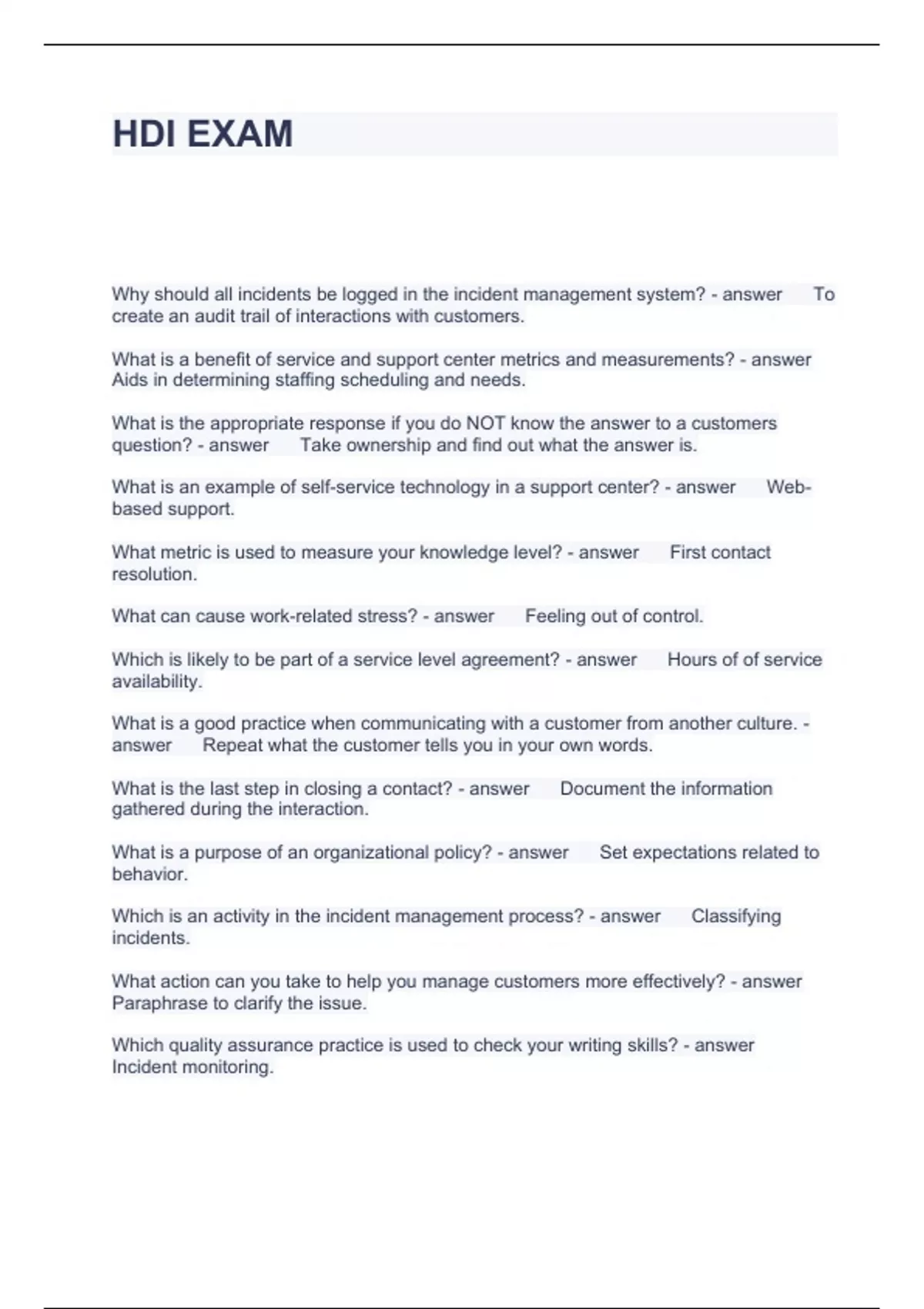 HDI EXAM

Why should all incidents be logged in the incident management system? - answer To create an audit trail of interactions with customers.

What is a benefit of service and support center metrics and measurements? - answer Aids in determining staffing scheduling and needs.

What is the appropriate response if you do NOT know the answer to a customers question? - answer Take ownership and find out what the answer is.

What is an example of self-service technology in a support center? - answer Web-based support.

What metric is used to measure your knowledge level? - answer First contact resolution.

What can cause work-related stress? - answer Feeling out of control.

Which is likely to be part of a service level agreement? - answer Hours of of service availability.

What is a good practice when communicating with a customer from another culture. - answer Repeat what the customer tells you in your own words.

What is the last step in closing a contact? - answer Document the information gathered during the interaction.

What is a purpose of an organizational policy? - answer Set expectations related to behavior.

Which is an activity in the incident management process? - answer Classifying incidents.

What action can you take to help you manage customers more effectively? - answer Paraphrase to clarify the issue.

Which quality assurance practice is used to check your writing skills? - answer Incident monitoring.